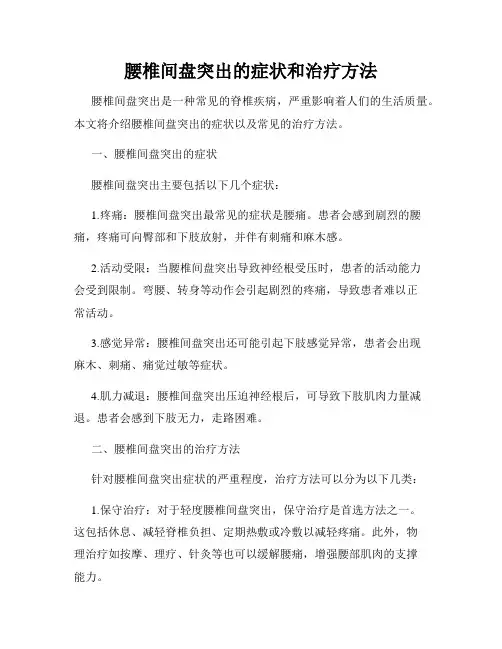 腰椎间盘突出的症状和治疗方法

腰椎间盘突出是一种常见的脊椎疾病，严重影响着人们的生活质量。本文将介绍腰椎间盘突出的症状以及常见的治疗方法。

一、腰椎间盘突出的症状

腰椎间盘突出主要包括以下几个症状：

1.疼痛：腰椎间盘突出最常见的症状是腰痛。患者会感到剧烈的腰痛，疼痛可向臀部和下肢放射，并伴有刺痛和麻木感。

2.活动受限：当腰椎间盘突出导致神经根受压时，患者的活动能力会受到限制。弯腰、转身等动作会引起剧烈的疼痛，导致患者难以正常活动。

3.感觉异常：腰椎间盘突出还可能引起下肢感觉异常，患者会出现麻木、刺痛、痛觉过敏等症状。

4.肌力减退：腰椎间盘突出压迫神经根后，可导致下肢肌肉力量减退。患者会感到下肢无力，走路困难。

二、腰椎间盘突出的治疗方法

针对腰椎间盘突出症状的严重程度，治疗方法可以分为以下几类：

1.保守治疗：对于轻度腰椎间盘突出，保守治疗是首选方法之一。这包括休息、减轻脊椎负担、定期热敷或冷敷以减轻疼痛。此外，物理治疗如按摩、理疗、针灸等也可以缓解腰痛，增强腰部肌肉的支撑能力。